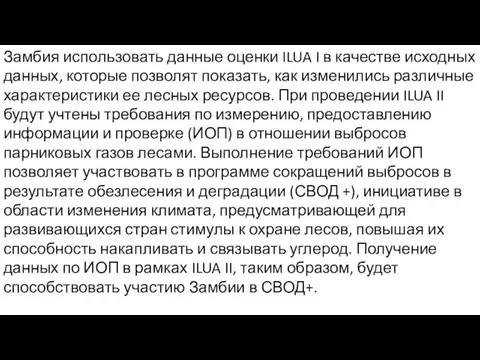 Замбия использовать данные оценки ILUA I в качестве исходных данных, которые позволят показать, как изменились различные характеристики ее лесных ресурсов. При проведении ILUA II будут учтены требования по измерению, предоставлению информации и проверке (ИОП) в отношении выбросов парниковых газов лесами. Выполнение требований ИОП позволяет участвовать в программе сокращений выбросов в результате обезлесения и деградации (СВОД +), инициативе в области изменения климата, предусматривающей для развивающихся стран стимулы к охране лесов, повышая их способность накапливать и связывать углерод. Получение данных по ИОП в рамках ILUA II, таким образом, будет способствовать участию Замбии в СВОД+.